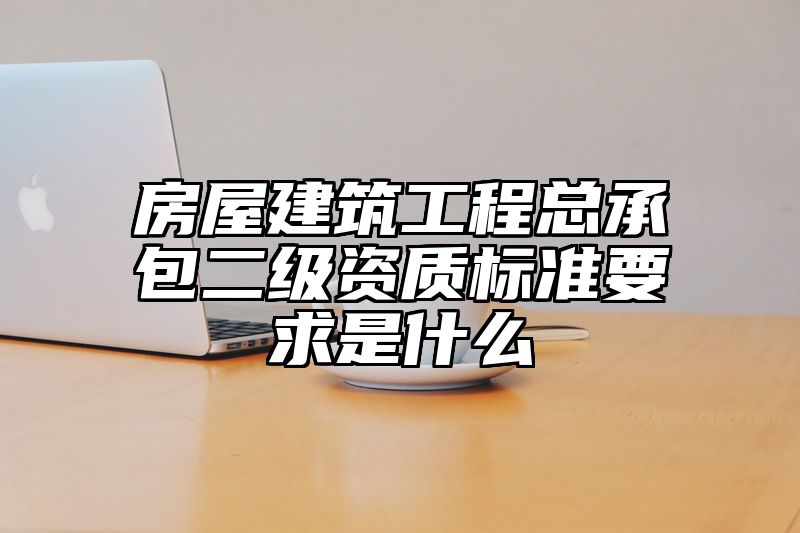 房屋建筑工程总承包二级资质标准要求是什么